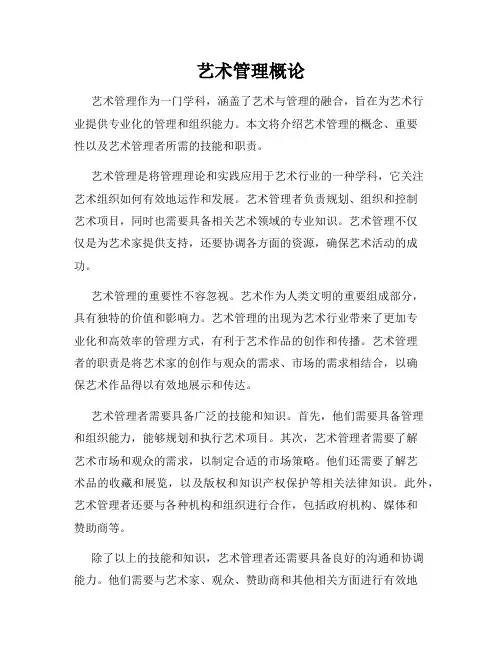 艺术管理概论

艺术管理作为一门学科，涵盖了艺术与管理的融合，旨在为艺术行业提供专业化的管理和组织能力。本文将介绍艺术管理的概念、重要性以及艺术管理者所需的技能和职责。

艺术管理是将管理理论和实践应用于艺术行业的一种学科，它关注艺术组织如何有效地运作和发展。艺术管理者负责规划、组织和控制艺术项目，同时也需要具备相关艺术领域的专业知识。艺术管理不仅仅是为艺术家提供支持，还要协调各方面的资源，确保艺术活动的成功。

艺术管理的重要性不容忽视。艺术作为人类文明的重要组成部分，具有独特的价值和影响力。艺术管理的出现为艺术行业带来了更加专业化和高效率的管理方式，有利于艺术作品的创作和传播。艺术管理者的职责是将艺术家的创作与观众的需求、市场的需求相结合，以确保艺术作品得以有效地展示和传达。

艺术管理者需要具备广泛的技能和知识。首先，他们需要具备管理和组织能力，能够规划和执行艺术项目。其次，艺术管理者需要了解艺术市场和观众的需求，以制定合适的市场策略。他们还需要了解艺术品的收藏和展览，以及版权和知识产权保护等相关法律知识。此外，艺术管理者还要与各种机构和组织进行合作，包括政府机构、媒体和赞助商等。

除了以上的技能和知识，艺术管理者还需要具备良好的沟通和协调能力。他们需要与艺术家、观众、赞助商和其他相关方面进行有效地